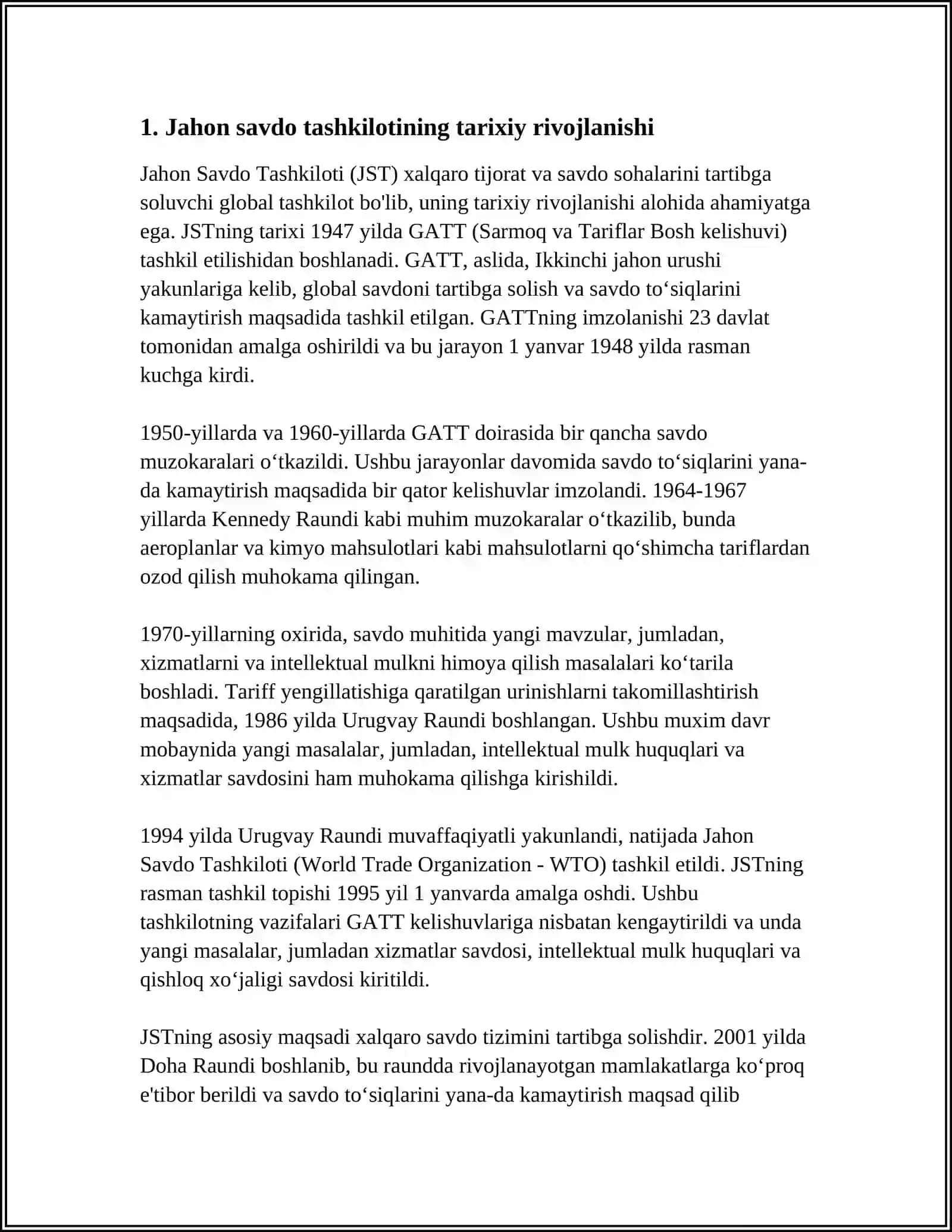 1. Jahon savdo tashkilotining tarixiy rivojlanishi

Jahon Savdo Tashkiloti (JST) xalqaro tijorat va savdo sohalarini tartibga soluvchi global tashkilot bo'lib, uning tarixiy rivojlanishi alohida ahamiyatga ega. JSTning tarixi 1947 yilda GATT (Sarmoq va Tariflar Bosh kelishuvi) tashkil etilishidan boshlanadi. GATT, aslida, Ikkinchi jahon urushi yakunlariga kelib, global savdoni tartibga solish va savdo to‘siqlarini kamaytirish maqsadida tashkil etilgan. GATTning imzolanishi 23 davlat tomonidan amalga oshirildi va bu jarayon 1 yanvar 1948 yilda rasman kuchga kirdi.

1950-yillarda va 1960-yillarda GATT doirasida bir qancha savdo muzokaralari o‘tkazildi. Ushbu jarayonlar davomida savdo to‘siqlarini yana-da kamaytirish maqsadida bir qator kelishuvlar imzolandi. 1964-1967 yillarda Kennedy Raundi kabi muhim muzokaralar o‘tkazilib, bunda aeroplanlar va kimyo mahsulotlari kabi mahsulotlarni qo‘shimcha tariflardan ozod qilish muhokama qilingan.

1970-yillarning oxirida, savdo muhitida yangi mavzular, jumladan, xizmatlarni va intellektual mulkni himoya qilish masalalari ko‘tarila boshladi. Tariff yengillatishiga qaratilgan urinishlarni takomillashtirish maqsadida, 1986 yilda Urugvay Raundi boshlangan. Ushbu muxim davr mobaynida yangi masalalar, jumladan, intellektual mulk huquqlari va xizmatlar savdosini ham muhokama qilishga kirishildi.

1994 yilda Urugvay Raundi muvaffaqiyatli yakunlandi, natijada Jahon Savdo Tashkiloti (World Trade Organization - WTO) tashkil etildi. JSTning rasman tashkil topishi 1995 yil 1 yanvarda amalga oshdi. Ushbu tashkilotning vazifalari GATT kelishuvlariga nisbatan kengaytirildi va unda yangi masalalar, jumladan xizmatlar savdosi, intellektual mulk huquqlari va qishloq xo‘jaligi savdosi kiritildi.

JSTning asosiy maqsadi xalqaro savdo tizimini tartibga solishdir. 2001 yilda Doha Raundi boshlanib, bu raundda rivojlanayotgan mamlakatlarga ko‘proq e'tibor berildi va savdo to‘siqlarini yana-da kamaytirish maqsad qilib